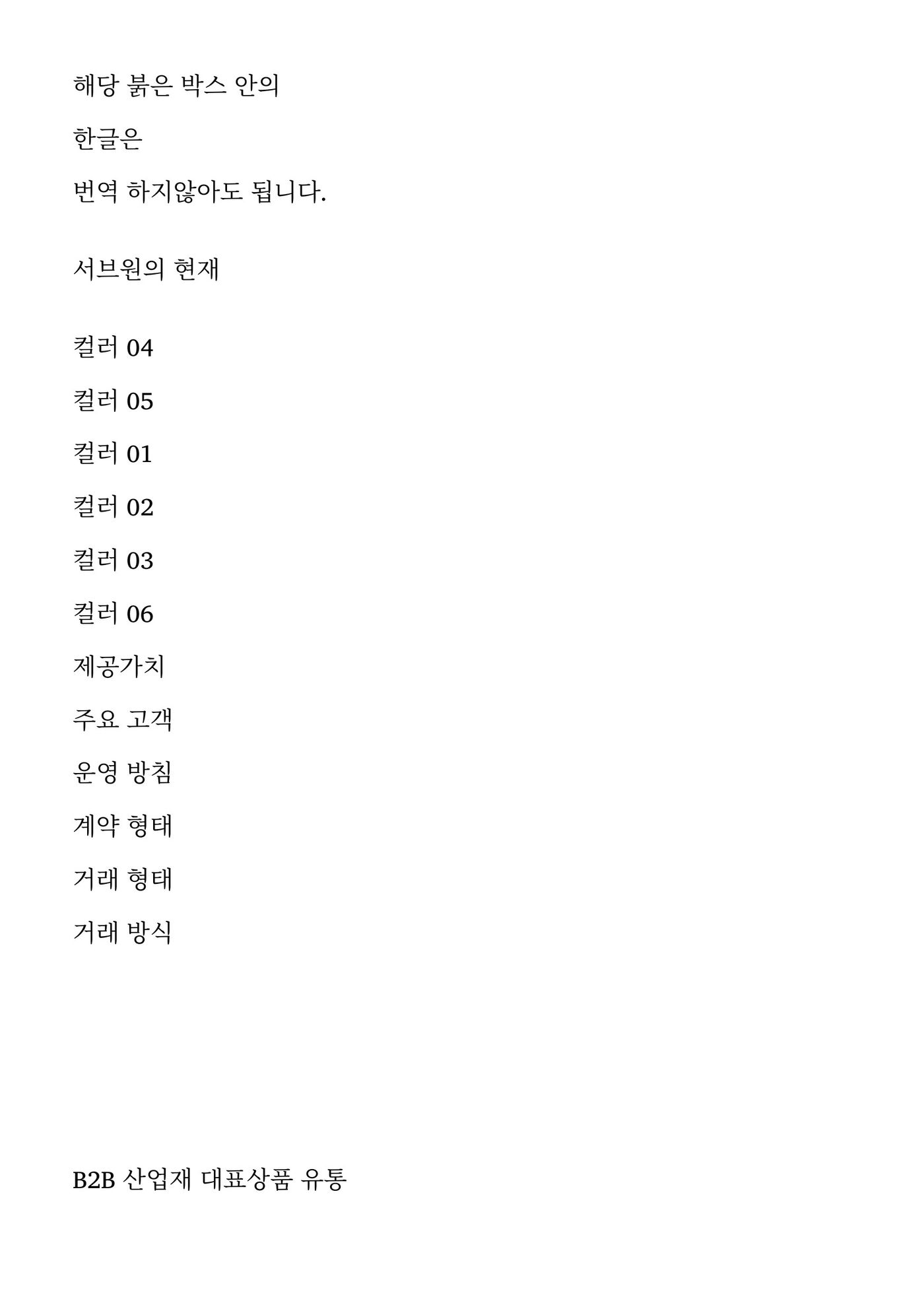 해당 붉은 박스 안의

한글은

번역 하지않아도 됩니다.

서브원의 현재

컬러 04

컬러 05

컬러 01

컬러 02

컬러 03

컬러 06

제공가치

주요 고객

운영 방침

계약 형태

거래 형태

거래 방식

B2B 산업재 대표상품 유통